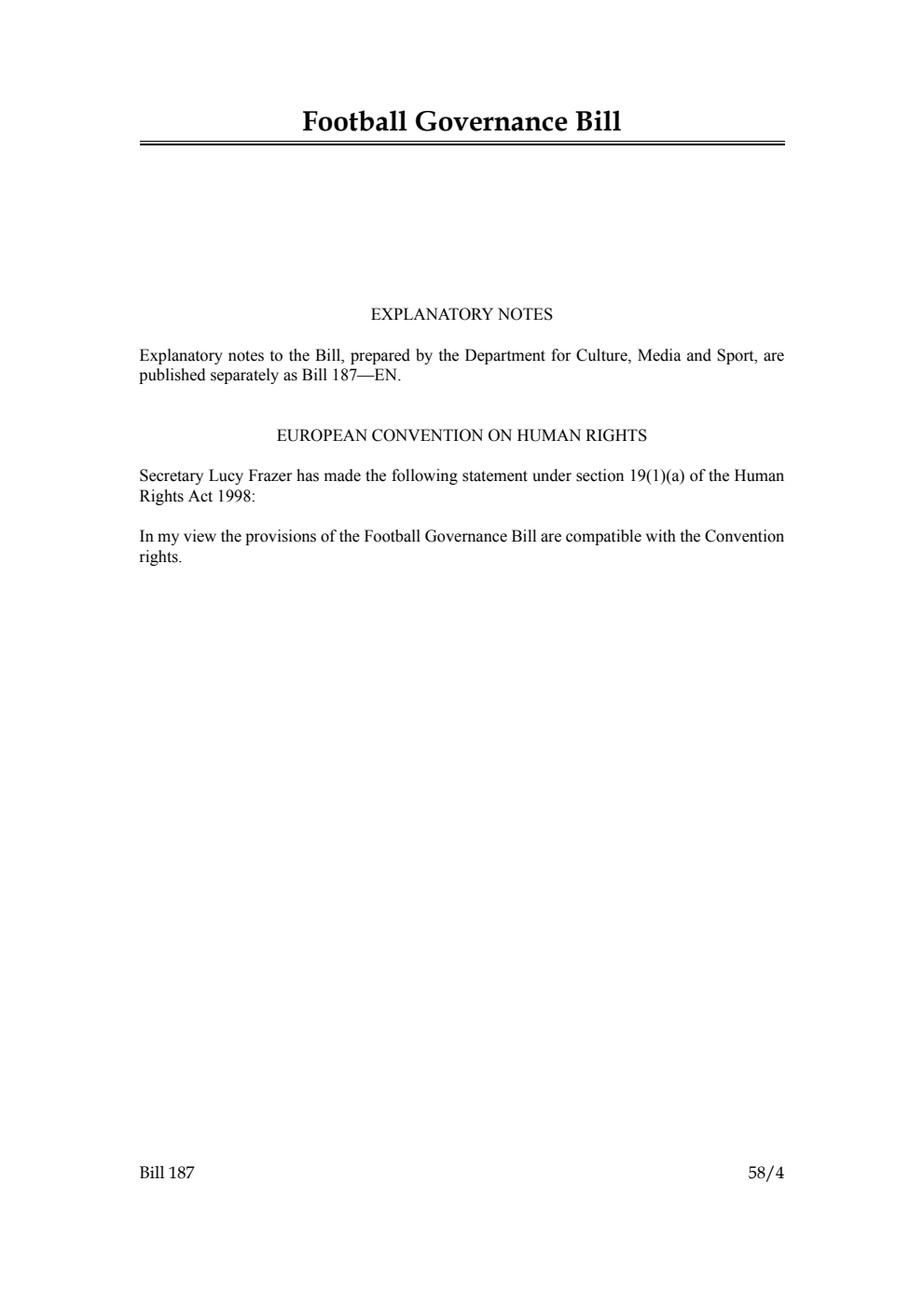 Football Governance Bill

EXPLANATORY NOTES

Explanatory notes to the Bill, prepared by the Department for Culture, Media and Sport, are published separately as Bill 187—EN.

EUROPEAN CONVENTION ON HUMAN RIGHTS

Secretary Lucy Frazer has made the following statement under section 19(1)(a) of the Human Rights Act 1998:

In my view the provisions of the Football Governance Bill are compatible with the Convention rights.

Bill 187

58/4